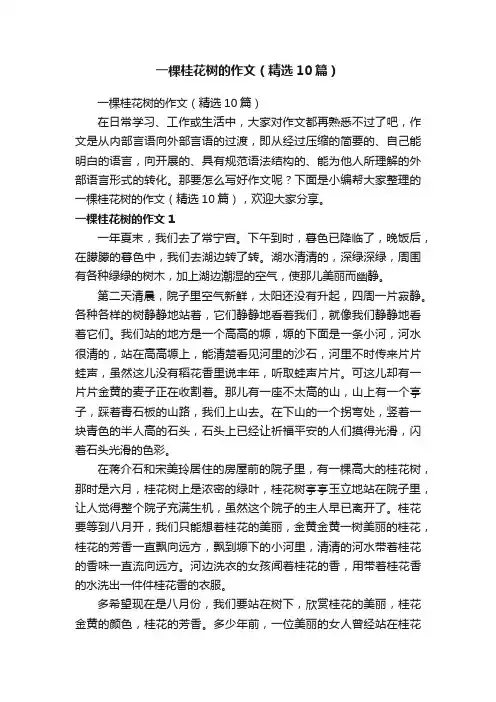 一棵桂花树的作文（精选10篇）

一棵桂花树的作文（精选10篇）

在日常学习、工作或生活中，大家对作文都再熟悉不过了吧，作文是从内部言语向外部言语的过渡，即从经过压缩的简要的、自己能明白的语言，向开展的、具有规范语法结构的、能为他人所理解的外部语言形式的转化。那要怎么写好作文呢？下面是小编帮大家整理的一棵桂花树的作文（精选10篇），欢迎大家分享。

一棵桂花树的作文1

一年夏末，我们去了常宁宫。下午到时，暮色已降临了，晚饭后，在朦朦的暮色中，我们去湖边转了转。湖水清清的，深绿深绿，周围有各种绿绿的树木，加上湖边潮湿的空气，使那儿美丽而幽静。

第二天清晨，院子里空气新鲜，太阳还没有升起，四周一片寂静。各种各样的树静静地站着，它们静静地看着我们，就像我们静静地看着它们。我们站的地方是一个高高的塬，塬的下面是一条小河，河水很清的，站在高高塬上，能清楚看见河里的沙石，河里不时传来片片蛙声，虽然这儿没有稻花香里说丰年，听取蛙声片片。可这儿却有一片片金黄的麦子正在收割着。那儿有一座不太高的山，山上有一个亭子，踩着青石板的山路，我们上山去。在下山的一个拐弯处，竖着一块青色的半人高的石头，石头上已经让祈福平安的人们摸得光滑，闪着石头光滑的色彩。

在蒋介石和宋美玲居住的房屋前的院子里，有一棵高大的桂花树，那时是六月，桂花树上是浓密的绿叶，桂花树亭亭玉立地站在院子里，让人觉得整个院子充满生机，虽然这个院子的主人早已离开了。桂花要等到八月开，我们只能想着桂花的美丽，金黄金黄一树美丽的桂花，桂花的芳香一直飘向远方，飘到塬下的小河里，清清的河水带着桂花的香味一直流向远方。河边洗衣的女孩闻着桂花的香，用带着桂花香的水洗出一件件桂花香的衣服。

多希望现在是八月份，我们要站在树下，欣赏桂花的美丽，桂花金黄的颜色，桂花的芳香。多少年前，一位美丽的女人曾经站在桂花